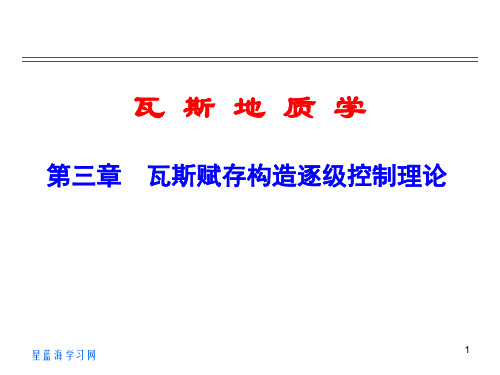 瓦 斯 地 质 学

第三章　瓦斯赋存构造逐级控制理论

星蓝海学习网

1